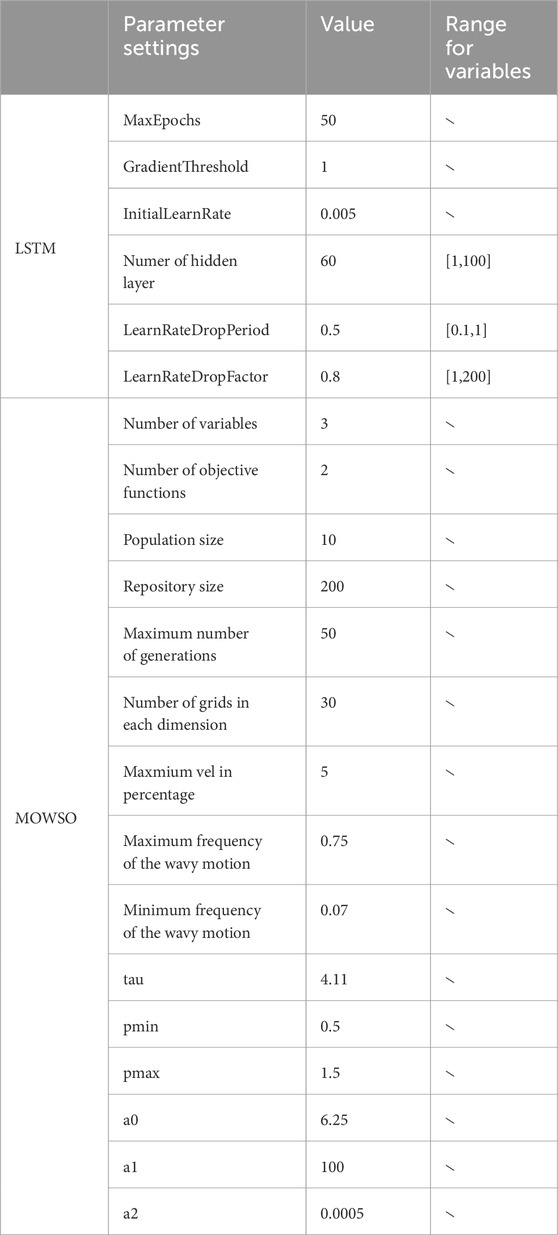 |  | Parameter settings | Value | Range for variables |
|---|---|---|---|
| LSTM | MaxEpochs | 50 | \ |
|  | GradientThreshold | 1 | \ |
|  | InitialLearnRate | 0.005 | \ |
|  | Numer of hidden layer | 60 | [1,100] |
|  | LearnRateDropPeriod | 0.5 | [0.1,1] |
|  | LearnRateDropFactor | 0.8 | [1,200] |
| MOWSO | Number of variables | 3 | \ |
|  | Number of objective functions | 2 | \ |
|  | Population size | 10 | \ |
|  | Repository size | 200 | \ |
|  | Maximum number of generations | 50 | \ |
|  | Number of grids in each dimension | 30 | \ |
|  | Maxmium vel in percentage | 5 | \ |
|  | Maximum frequency of the wavy motion | 0.75 | \ |
|  | Minimum frequency of the wavy motion | 0.07 | \ |
|  | tau | 4.11 | \ |
|  | pmin | 0.5 | \ |
|  | pmax | 1.5 | \ |
|  | a0 | 6.25 | \ |
|  | a1 | 100 | \ |
|  | a2 | 0.0005 | \ |